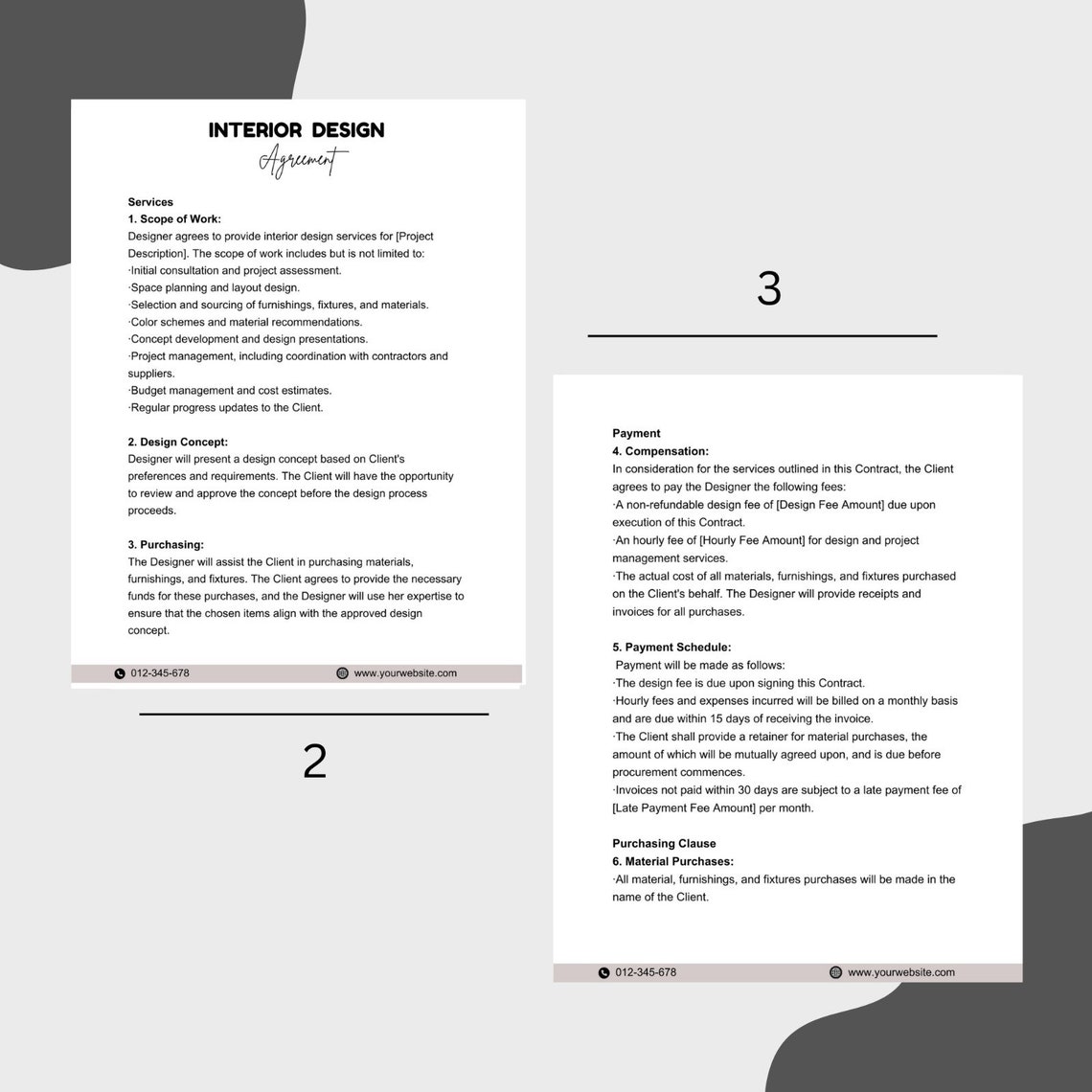 INTERIOR DESIGN
Agreement

Services
1. Scope of Work:
Designer agrees to provide interior design services for [Project Description]. The scope of work includes but is not limited to:
·Initial consultation and project assessment.
·Space planning and layout design.
·Selection and sourcing of furnishings, fixtures, and materials.
·Color schemes and material recommendations.
·Concept development and design presentations.
·Project management, including coordination with contractors and suppliers.
·Budget management and cost estimates.
·Regular progress updates to the Client.

2. Design Concept:
Designer will present a design concept based on Client's preferences and requirements. The Client will have the opportunity to review and approve the concept before the design process proceeds.

3. Purchasing:
The Designer will assist the Client in purchasing materials, furnishings, and fixtures. The Client agrees to provide the necessary funds for these purchases, and the Designer will use her expertise to ensure that the chosen items align with the approved design concept.

012-345-678 www.yourwebsite.com

2

3

Payment
4. Compensation:
In consideration for the services outlined in this Contract, the Client agrees to pay the Designer the following fees:
·A non-refundable design fee of [Design Fee Amount] due upon execution of this Contract.
·An hourly fee of [Hourly Fee Amount] for design and project management services.
·The actual cost of all materials, furnishings, and fixtures purchased on the Client's behalf. The Designer will provide receipts and invoices for all purchases.

5. Payment Schedule:
Payment will be made as follows:
·The design fee is due upon signing this Contract.
·Hourly fees and expenses incurred will be billed on a monthly basis and are due within 15 days of receiving the invoice.
·The Client shall provide a retainer for material purchases, the amount of which will be mutually agreed upon, and is due before procurement commences.
·Invoices not paid within 30 days are subject to a late payment fee of [Late Payment Fee Amount] per month.

Purchasing Clause
6. Material Purchases:
·All material, furnishings, and fixtures purchases will be made in the name of the Client.

012-345-678 www.yourwebsite.com